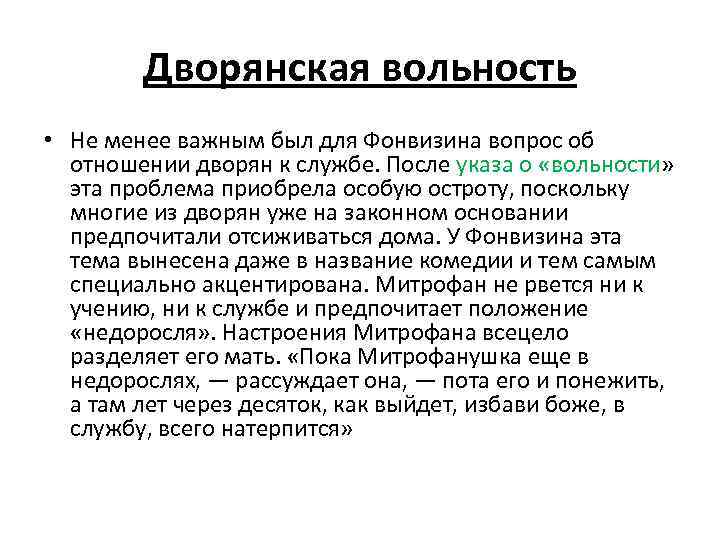 Дворянская вольность

• Не менее важным был для Фонвизина вопрос об отношении дворян к службе. После указа о «вольности» эта проблема приобрела особую остроту, поскольку многие из дворян уже на законном основании предпочитали отсиживаться дома. У Фонвизина эта тема вынесена даже в название комедии и тем самым специально акцентирована. Митрофан не рвется ни к учению, ни к службе и предпочитает положение «недоросля». Настроения Митрофана всецело разделяет его мать. «Пока Митрофанушка еще в недорослях, — рассуждает она, — пота его и понежить, а там лет через десяток, как выйдет, избави боже, в службу, всего натерпится»